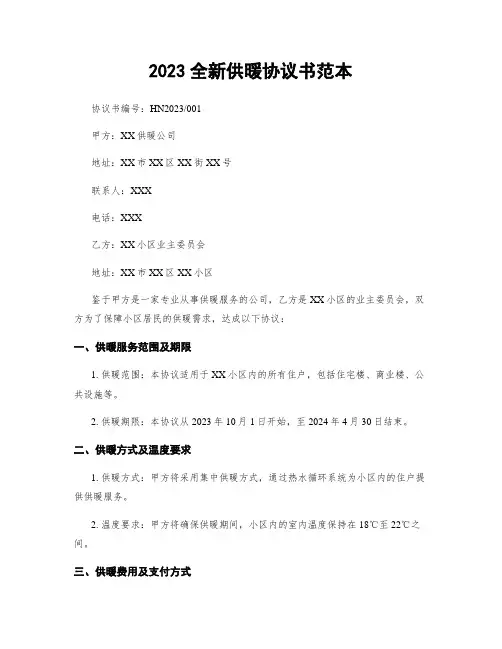 2023 全新供暖协议书范本

协议书编号：HN2023/001

甲方：XX 供暖公司

地址：XX 市 XX 区 XX 街 XX 号

联系人：XXX

电话：XXX

乙方：XX 小区业主委员会

地址：XX 市 XX 区 XX 小区

鉴于甲方是一家专业从事供暖服务的公司，乙方是 XX 小区的业主委员会，双方为了保障小区居民的供暖需求，达成以下协议：

一、供暖服务范围及期限

1. 供暖范围：本协议适用于 XX 小区内的所有住户，包括住宅楼、商业楼、公共设施等。

2. 供暖期限：本协议从 2023 年 10 月 1 日开始，至 2024 年 4 月 30 日结束。

二、供暖方式及温度要求

1. 供暖方式：甲方将采用集中供暖方式，通过热水循环系统为小区内的住户提供供暖服务。

2. 温度要求：甲方将确保供暖期间，小区内的室内温度保持在 18℃至 22℃之间。

三、供暖费用及支付方式